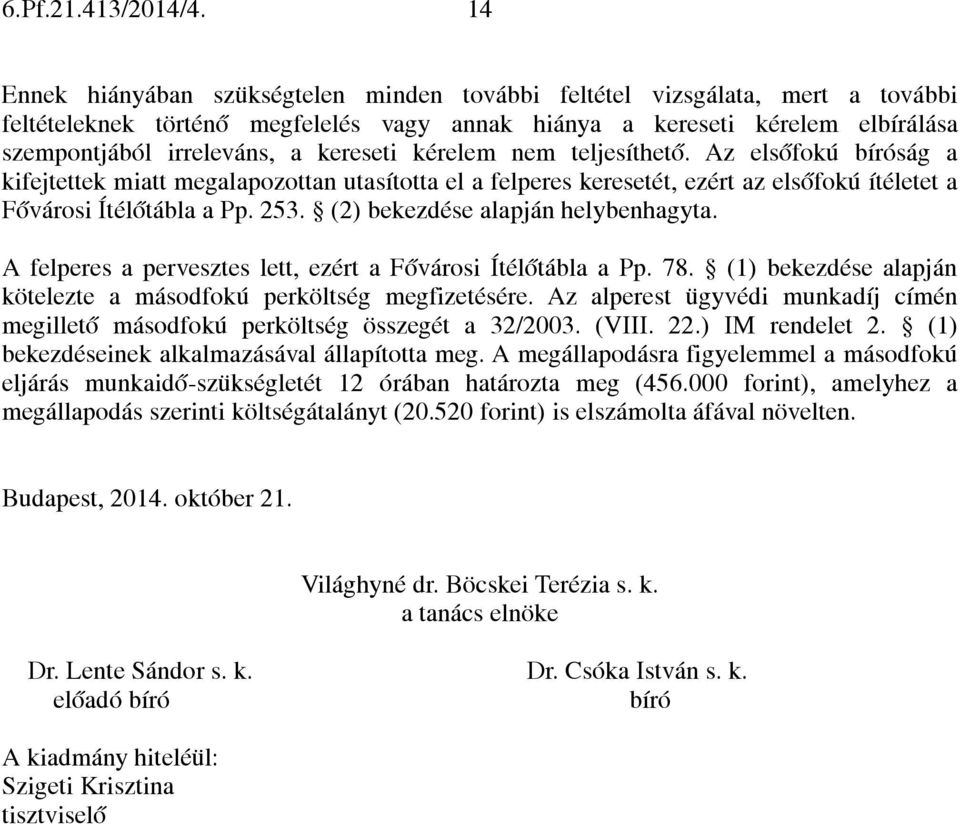 6.Pf.21.413/2014/4. 14

Ennek hiányában szükségtelen minden további feltétel vizsgálata, mert a további feltételeknek történő megfelelés vagy annak hiánya a kereseti kérelem elbírálása szempontjából irreleváns, a kereseti kérelem nem teljesíthető. Az elsőfokú bíróság a kifejtettek miatt megalapozottan utasította el a felperes keresetét, ezért az elsőfokú ítéletet a Fővárosi Ítélőtábla a Pp. 253. § (2) bekezdése alapján helybenhagyta.

A felperes a pervesztes lett, ezért a Fővárosi Ítélőtábla a Pp. 78. § (1) bekezdése alapján kötelezte a másodfokú perköltség megfizetésére. Az alperest ügyvédi munkadíj címén megillető másodfokú perköltség összegét a 32/2003. (VIII. 22.) IM rendelet 2. § (1) bekezdéseinek alkalmazásával állapította meg. A megállapodásra figyelemmel a másodfokú eljárás munkaidő-szükségletét 12 órában határozta meg (456.000 forint), amelyhez a megállapodás szerinti költségátalányt (20.520 forint) is elszámolta áfával növelten.

Budapest, 2014. október 21.

Világhyné dr. Böcskei Terézia s. k.
a tanács elnöke

Dr. Lente Sándor s. k.
előadó bíró

Dr. Csóka István s. k.
bíró

A kiadmány hiteléül:
Szigeti Krisztina
tisztviselő